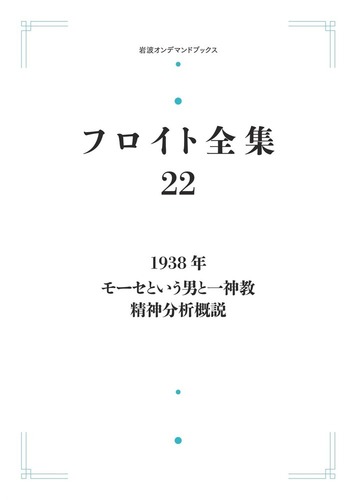 岩波オンデマンドブックス

フロイト全集
22

1938年
モーセという男と一神教
精神分析概説